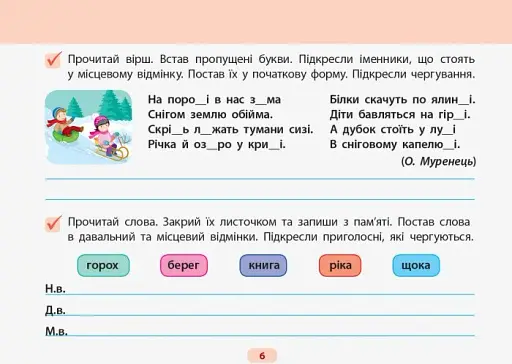 Прочитай вірш. Встав пропущені букви. Підкресли іменники, що стоять у місцевому відмінку. Постав їх у початкову форму. Підкресли чергування.

На поро__і в нас з__ма
Снігом землю обійма.
Скрі__ь л__жать тумани сизі.
Річка й оз__ро у кри__і.

Білки скачуть по ялин__і.
Діти бавляться на гір__і.
А дубок стоїть у лу__і
В сніговому капелю__і.

(О. Муренець)

Прочитай слова. Закрий їх листочком та запиши з пам'яті. Постав слова в давальний та місцевий відмінки. Підкресли приголосні, які чергуються.

горох берег книга ріка щока

Н.в.
Д.в.
М.в.

6